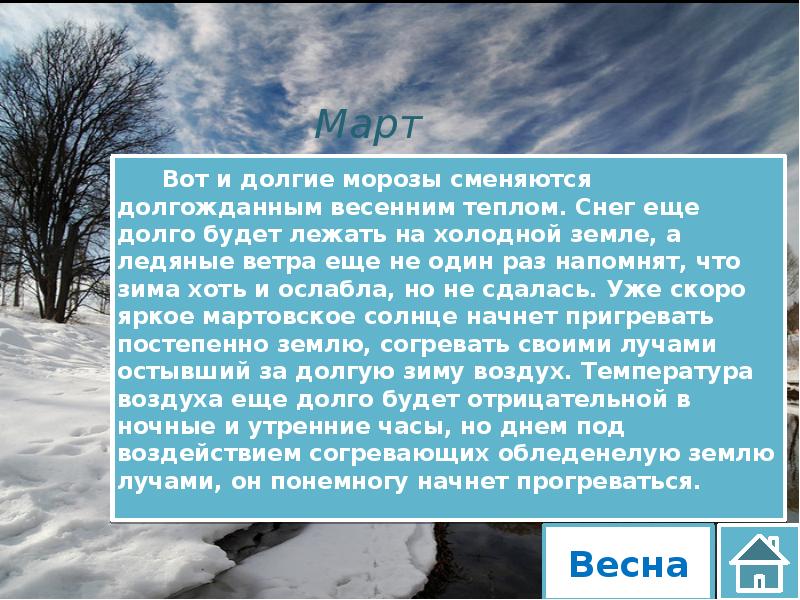 Март

Вот и долгие морозы сменяются долгожданным весенним теплом. Снег еще долго будет лежать на холодной земле, а ледяные ветра еще не один раз напомнят, что зима хоть и ослабла, но не сдалась. Уже скоро яркое мартовское солнце начнет пригревать постепенно землю, согревать своими лучами остывший за долгую зиму воздух. Температура воздуха еще долго будет отрицательной в ночные и утренние часы, но днем под воздействием согревающих обледенелую землю лучами, он понемногу начнет прогреваться.

Весна